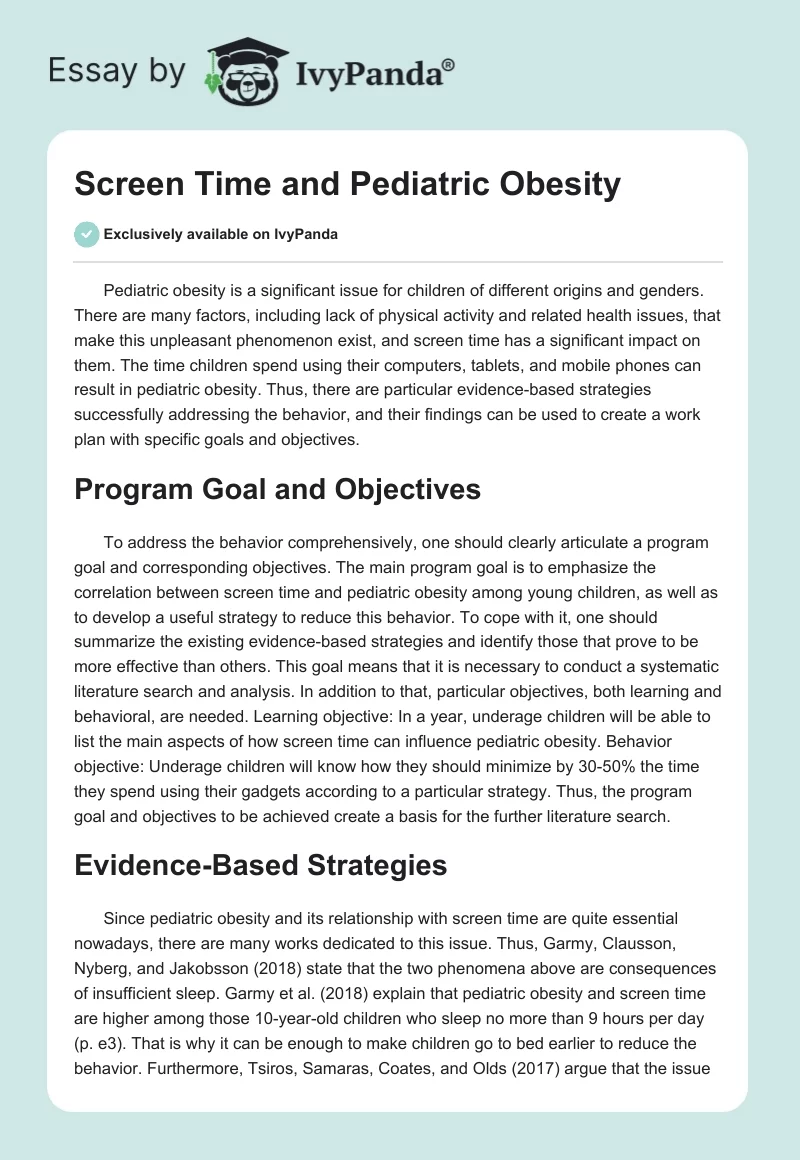 Essay by IvyPanda®

Screen Time and Pediatric Obesity

Exclusively available on IvyPanda

Pediatric obesity is a significant issue for children of different origins and genders. There are many factors, including lack of physical activity and related health issues, that make this unpleasant phenomenon exist, and screen time has a significant impact on them. The time children spend using their computers, tablets, and mobile phones can result in pediatric obesity. Thus, there are particular evidence-based strategies successfully addressing the behavior, and their findings can be used to create a work plan with specific goals and objectives.

Program Goal and Objectives

To address the behavior comprehensively, one should clearly articulate a program goal and corresponding objectives. The main program goal is to emphasize the correlation between screen time and pediatric obesity among young children, as well as to develop a useful strategy to reduce this behavior. To cope with it, one should summarize the existing evidence-based strategies and identify those that prove to be more effective than others. This goal means that it is necessary to conduct a systematic literature search and analysis. In addition to that, particular objectives, both learning and behavioral, are needed. Learning objective: In a year, underage children will be able to list the main aspects of how screen time can influence pediatric obesity. Behavior objective: Underage children will know how they should minimize by 30-50% the time they spend using their gadgets according to a particular strategy. Thus, the program goal and objectives to be achieved create a basis for the further literature search.

Evidence-Based Strategies

Since pediatric obesity and its relationship with screen time are quite essential nowadays, there are many works dedicated to this issue. Thus, Garmy, Clausson, Nyberg, and Jakobsson (2018) state that the two phenomena above are consequences of insufficient sleep. Garmy et al. (2018) explain that pediatric obesity and screen time are higher among those 10-year-old children who sleep no more than 9 hours per day (p. e3). That is why it can be enough to make children go to bed earlier to reduce the behavior. Furthermore, Tsiros, Samaras, Coates, and Olds (2017) argue that the issue